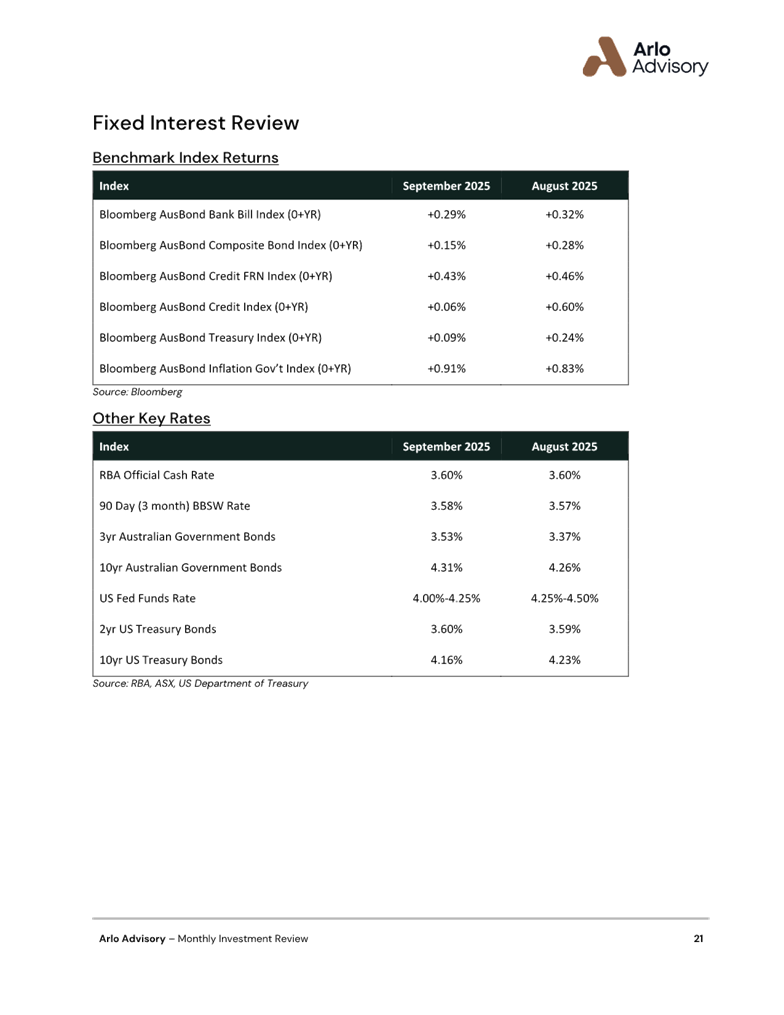 Arlo Advisory

Fixed Interest Review

Benchmark Index Returns

| Index | September 2025 | August 2025 |
|---|---|---|
| Bloomberg AusBond Bank Bill Index (0+YR) | +0.29% | +0.32% |
| Bloomberg AusBond Composite Bond Index (0+YR) | +0.15% | +0.28% |
| Bloomberg AusBond Credit FRN Index (0+YR) | +0.43% | +0.46% |
| Bloomberg AusBond Credit Index (0+YR) | +0.06% | +0.60% |
| Bloomberg AusBond Treasury Index (0+YR) | +0.09% | +0.24% |
| Bloomberg AusBond Inflation Gov't Index (0+YR) | +0.91% | +0.83% |

Source: Bloomberg

Other Key Rates

| Index | September 2025 | August 2025 |
|---|---|---|
| RBA Official Cash Rate | 3.60% | 3.60% |
| 90 Day (3 month) BBSW Rate | 3.58% | 3.57% |
| 3yr Australian Government Bonds | 3.53% | 3.37% |
| 10yr Australian Government Bonds | 4.31% | 4.26% |
| US Fed Funds Rate | 4.00%-4.25% | 4.25%-4.50% |
| 2yr US Treasury Bonds | 3.60% | 3.59% |
| 10yr US Treasury Bonds | 4.16% | 4.23% |

Source: RBA, ASX, US Department of Treasury

Arlo Advisory – Monthly Investment Review 21